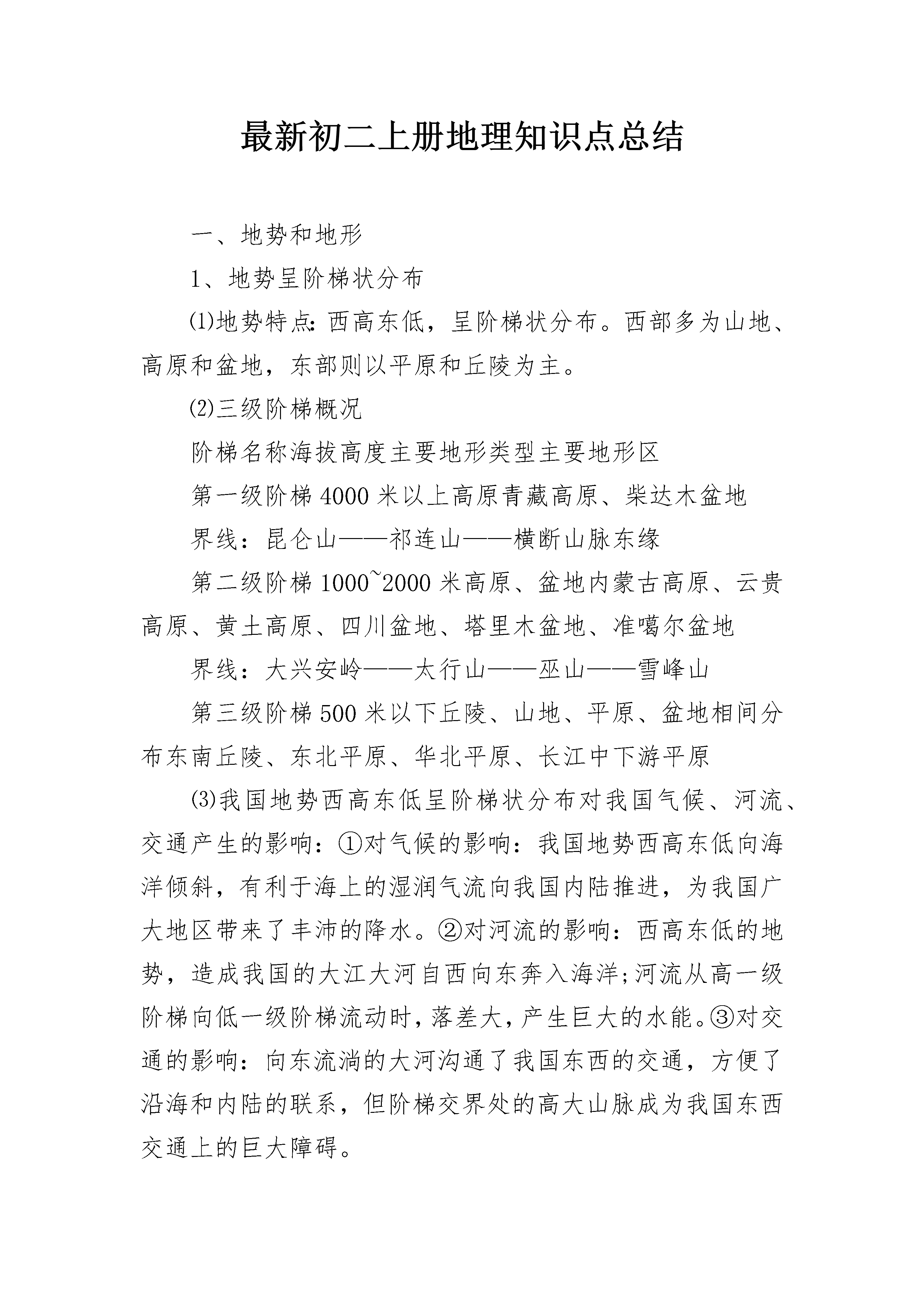 最新初二上册地理知识点总结

一、地势和地形

1、地势呈阶梯状分布

⑴地势特点:西高东低，呈阶梯状分布。西部多为山地、高原和盆地，东部则以平原和丘陵为主。

⑵三级阶梯概况

阶梯名称海拔高度主要地形类型主要地形区

第一级阶梯 4000 米以上高原青藏高原、柴达木盆地

界线：昆仑山——祁连山——横断山脉东缘

第二级阶梯 1000~2000 米高原、盆地内蒙古高原、云贵高原、黄土高原、四川盆地、塔里木盆地、准噶尔盆地

界线：大兴安岭——太行山——巫山——雪峰山

第三级阶梯 500 米以下丘陵、山地、平原、盆地相间分布东南丘陵、东北平原、华北平原、长江中下游平原

⑶我国地势西高东低呈阶梯状分布对我国气候、河流、交通产生的影响：①对气候的影响：我国地势西高东低向海洋倾斜，有利于海上的湿润气流向我国内陆推进，为我国广大地区带来了丰沛的降水。②对河流的影响：西高东低的地势，造成我国的大江大河自西向东奔入海洋;河流从高一级阶梯向低一级阶梯流动时，落差大，产生巨大的水能。③对交通的影响：向东流淌的大河沟通了我国东西的交通，方便了沿海和内陆的联系，但阶梯交界处的高大山脉成为我国东西交通上的巨大障碍。